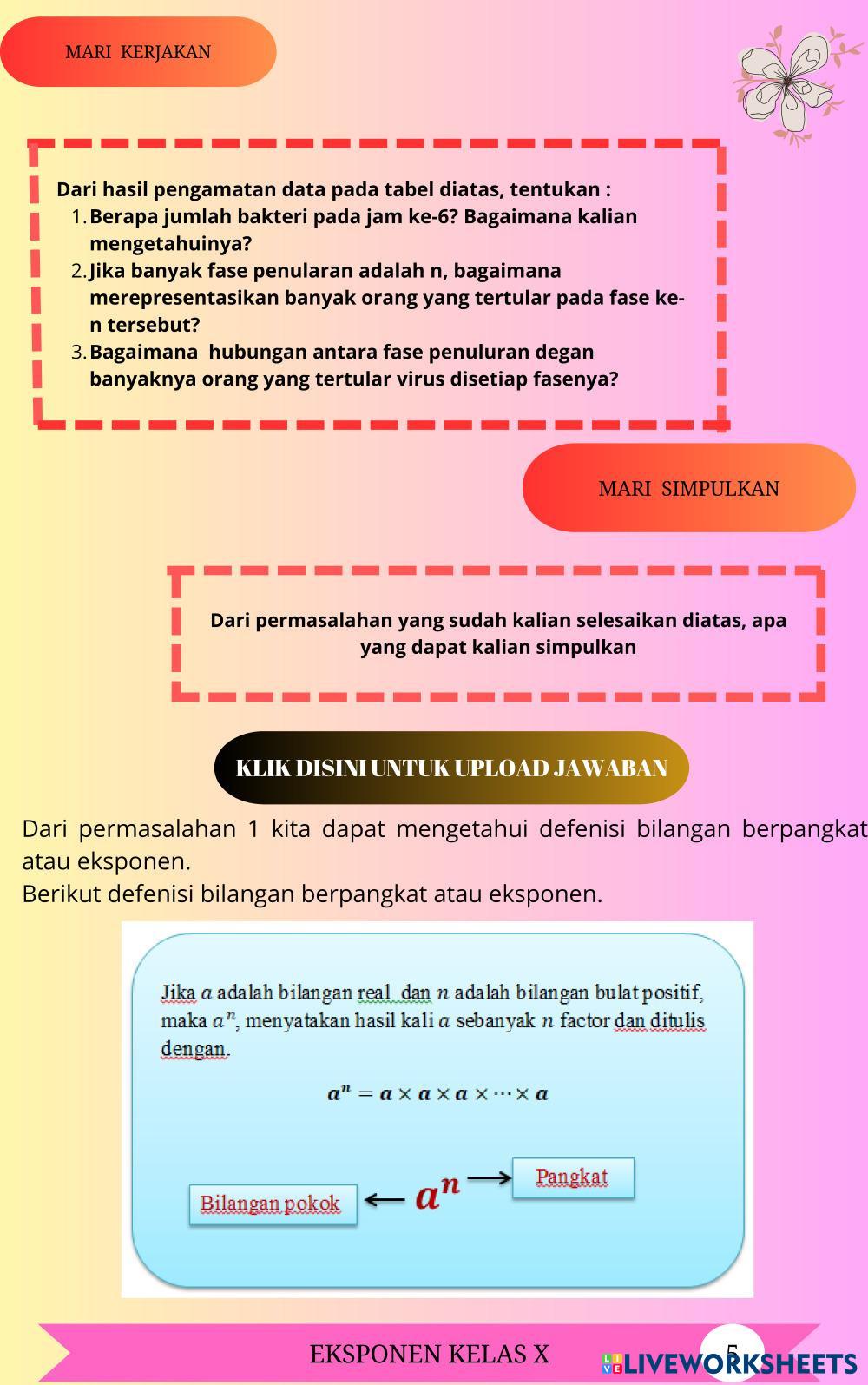 MARI KERJAKAN

Dari hasil pengamatan data pada tabel diatas, tentukan :
1. Berapa jumlah bakteri pada jam ke-6? Bagaimana kalian mengetahuinya?
2. Jika banyak fase penularan adalah n, bagaimana merepresentasikan banyak orang yang tertular pada fase ke-n tersebut?
3. Bagaimana hubungan antara fase penuluran degan banyaknya orang yang tertular virus disetiap fasenya?

MARI SIMPULKAN

Dari permasalahan yang sudah kalian selesaikan diatas, apa yang dapat kalian simpulkan

KLIK DISINI UNTUK UPLOAD JAWABAN

Dari permasalahan 1 kita dapat mengetahui defenisi bilangan berpangkat atau eksponen.
Berikut defenisi bilangan berpangkat atau eksponen.

Jika $a$ adalah bilangan real dan $n$ adalah bilangan bulat positif, maka $a^n$, menyatakan hasil kali $a$ sebanyak $n$ factor dan ditulis dengan.

$a^n = a \times a \times a \times \cdots \times a$

Bilangan pokok $\leftarrow a^n \rightarrow$ Pangkat

EKSPONEN KELAS X 5 LIVEWORKSHEETS